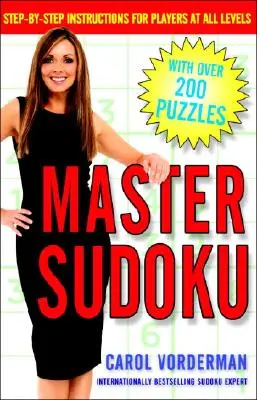 STEP-BY-STEP INSTRUCTIONS FOR PLAYERS AT ALL LEVELS

WITH OVER 200 PUZZLES

MASTER SUDOKU

CAROL VORDERMAN

INTERNATIONALLY BESTSELLING SUDOKU EXPERT